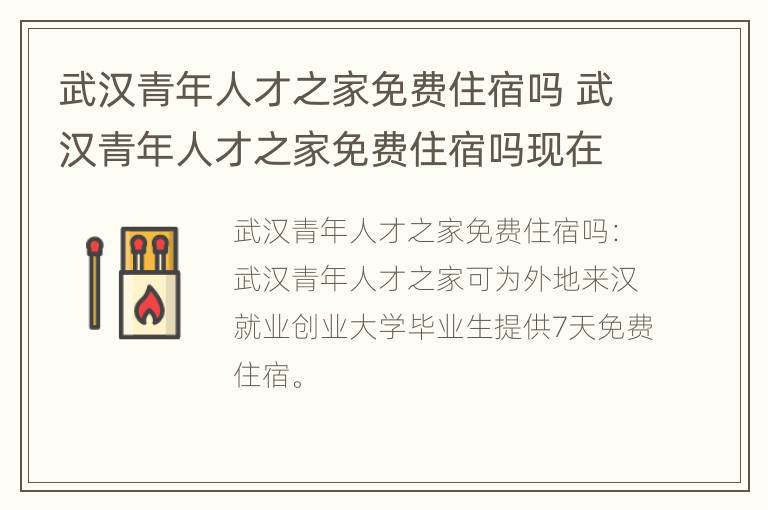 武汉青年人才之家免费住宿吗 武汉青年人才之家免费住宿吗现在

武汉青年人才之家免费住宿吗：武汉青年人才之家可为外地来汉就业创业大学毕业生提供7天免费住宿。